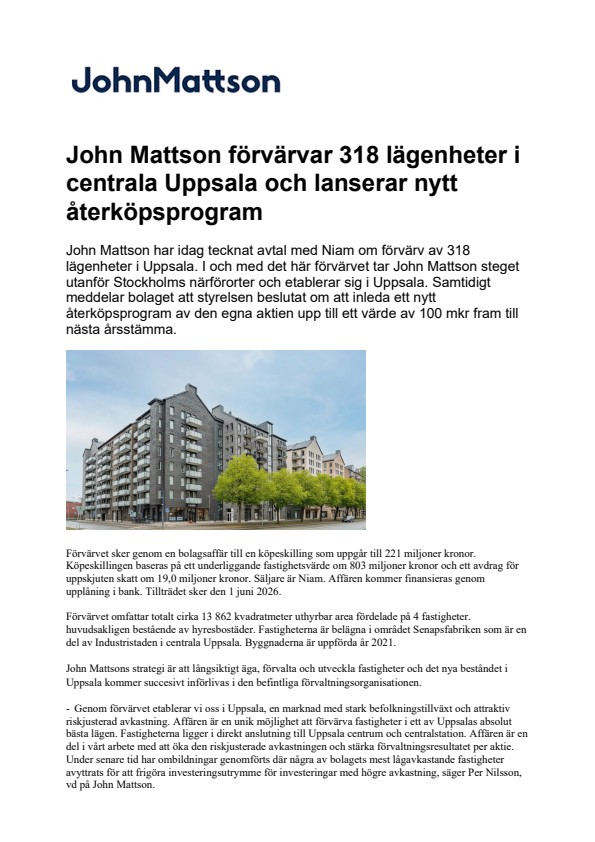 JohnMattson

John Mattson förvärvar 318 lägenheter i centrala Uppsala och lanserar nytt återköpsprogram

John Mattson har idag tecknat avtal med Niam om förvärv av 318 lägenheter i Uppsala. I och med det här förvärvet tar John Mattson steget utanför Stockholms närförorter och etablerar sig i Uppsala. Samtidigt meddelar bolaget att styrelsen beslutat om att inleda ett nytt återköpsprogram av den egna aktien upp till ett värde av 100 mkr fram till nästa årsstämma.

Förvärvet sker genom en bolagsaffär till en köpeskilling som uppgår till 221 miljoner kronor. Köpeskillingen baseras på ett underliggande fastighetsvärde om 803 miljoner kronor och ett avdrag för uppskjuten skatt om 19,0 miljoner kronor. Säljare är Niam. Affären kommer finansieras genom upplåning i bank. Tillträdet sker den 1 juni 2026.

Förvärvet omfattar totalt cirka 13 862 kvadratmeter uthyrbar area fördelade på 4 fastigheter. huvudsakligen bestående av hyresbostäder. Fastigheterna är belägna i området Senapsfabriken som är en del av Industristaden i centrala Uppsala. Byggnaderna är uppförda år 2021.

John Mattsons strategi är att långsiktigt äga, förvalta och utveckla fastigheter och det nya beståndet i Uppsala kommer succesivt införlivas i den befintliga förvaltningsorganisationen.

- Genom förvärvet etablerar vi oss i Uppsala, en marknad med stark befolkningstillväxt och attraktiv riskjusterad avkastning. Affären är en unik möjlighet att förvärva fastigheter i ett av Uppsalas absolut bästa lägen. Fastigheterna ligger i direkt anslutning till Uppsala centrum och centralstation. Affären är en del i vårt arbete med att öka den riskjusterade avkastningen och stärka förvaltningsresultatet per aktie. Under senare tid har ombildningar genomförts där några av bolagets mest lågavkastande fastigheter avyttrats för att frigöra investeringsutrymme för investeringar med högre avkastning, säger Per Nilsson, vd på John Mattson.